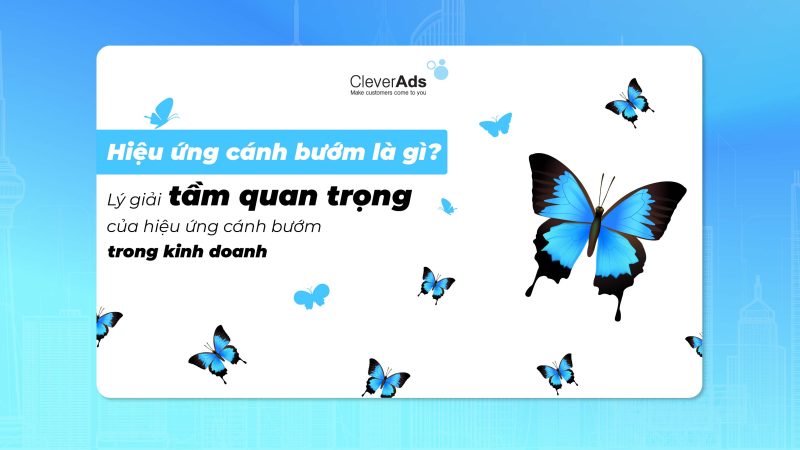 CleverAds
Make customers come to you

Hiệu ứng cánh bướm là gì?

Lý giải tầm quan trọng của hiệu ứng cánh bướm trong kinh doanh